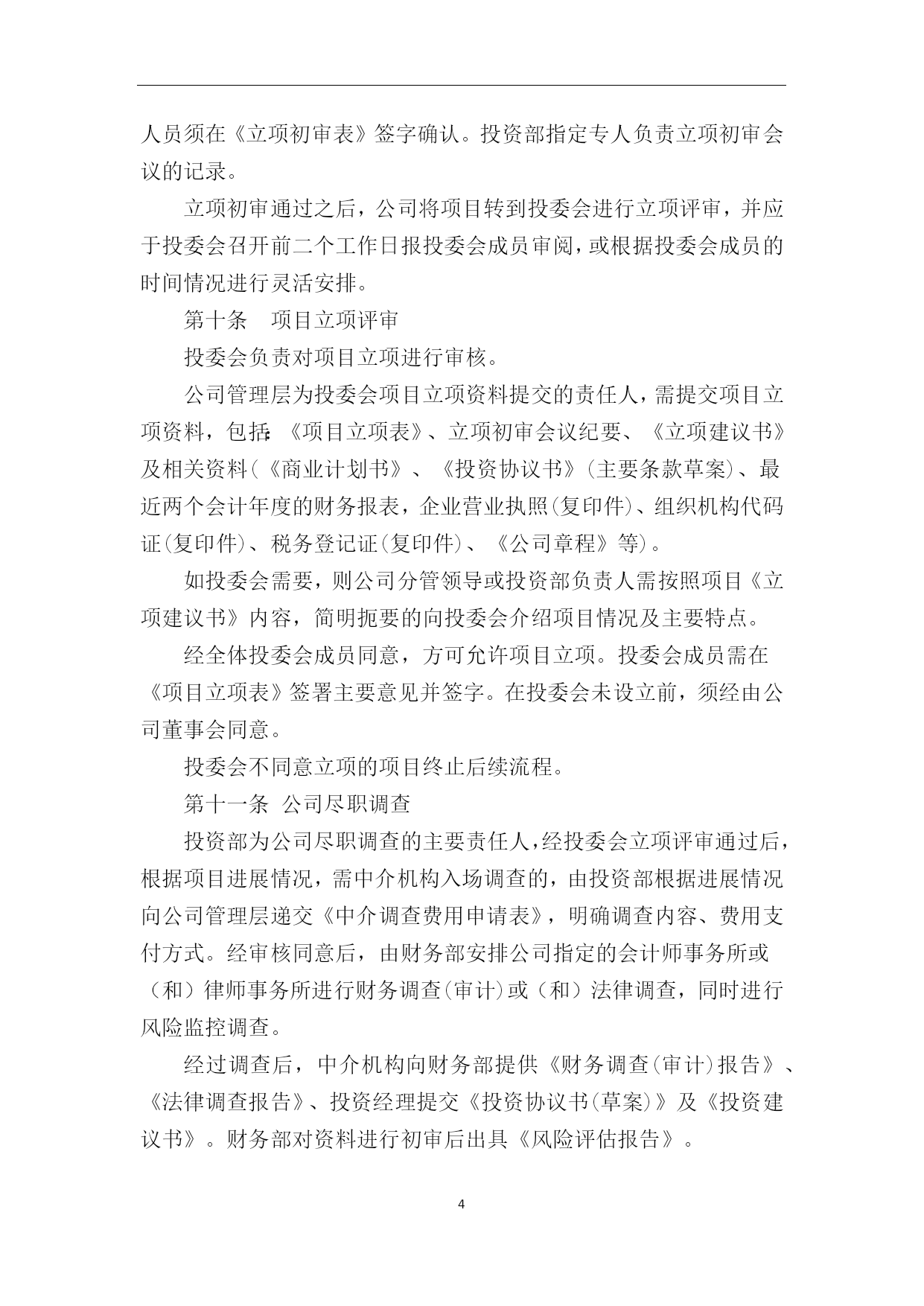 人员须在《立项初审表》签字确认。投资部指定专人负责立项初审会议的记录。

立项初审通过之后，公司将项目转到投委会进行立项评审，并应于投委会召开前二个工作日报投委会成员审阅，或根据投委会成员的时间情况进行灵活安排。

第十条　项目立项评审

投委会负责对项目立项进行审核。

公司管理层为投委会项目立项资料提交的责任人，需提交项目立项资料，包括:《项目立项表》、立项初审会议纪要、《立项建议书》及相关资料(《商业计划书》、《投资协议书》(主要条款草案)、最近两个会计年度的财务报表，企业营业执照(复印件)、组织机构代码证(复印件)、税务登记证(复印件)、《公司章程》等)。

如投委会需要，则公司分管领导或投资部负责人需按照项目《立项建议书》内容，简明扼要的向投委会介绍项目情况及主要特点。

经全体投委会成员同意，方可允许项目立项。投委会成员需在《项目立项表》签署主要意见并签字。在投委会未设立前，须经由公司董事会同意。

投委会不同意立项的项目终止后续流程。

第十一条 公司尽职调查

投资部为公司尽职调查的主要责任人，经投委会立项评审通过后，根据项目进展情况，需中介机构入场调查的，由投资部根据进展情况向公司管理层递交《中介调查费用申请表》，明确调查内容、费用支付方式。经审核同意后，由财务部安排公司指定的会计师事务所或（和）律师事务所进行财务调查(审计)或（和）法律调查，同时进行风险监控调查。

经过调查后，中介机构向财务部提供《财务调查(审计)报告》、《法律调查报告》、投资经理提交《投资协议书(草案)》及《投资建议书》。财务部对资料进行初审后出具《风险评估报告》。

4